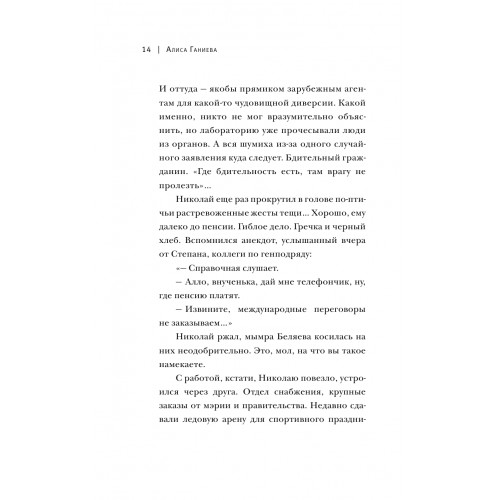 14 | Алиса Ганиева

И оттуда – якобы прямиком зарубежным агентам для какой-то чудовищной диверсии. Какой именно, никто не мог вразумительно объяснить, но лабораторию уже прочесывали люди из органов. А вся шумиха из-за одного случайного заявления куда следует. Бдительный гражданин. «Где бдительность есть, там врагу не пролезть»...

Николай еще раз прокрутил в голове по-птичьи растревоженные жесты тещи... Хорошо, ему далеко до пенсии. Гиблое дело. Гречка и черный хлеб. Вспомнился анекдот, услышанный вчера от Степана, коллеги по генподряду:

«– Справочная слушает.

– Алло, внученька, дай мне телефончик, ну, где пенсию платят.

– Извините, международные переговоры не заказываем...»

Николай ржал, мымра Беляева косилась на них неодобрительно. Это, мол, на что вы такое намекаете.

С работой, кстати, Николаю повезло, устроился через друга. Отдел снабжения, крупные заказы от мэрии и правительства. Недавно сдавали ледовую арену для спортивного праздни-